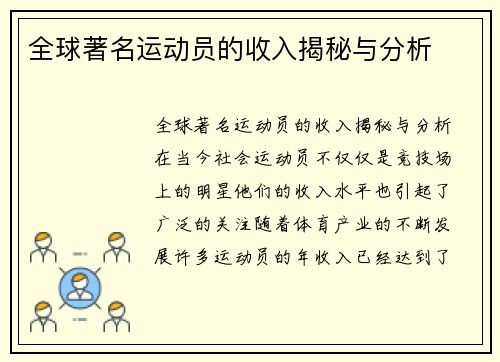 全球著名运动员的收入揭秘与分析

全球著名运动员的收入揭秘与分析在当今社会运动员不仅仅是竞技场上的明星他们的收入水平也引起了广泛的关注随着体育产业的不断发展许多运动员的年收入已经达到了